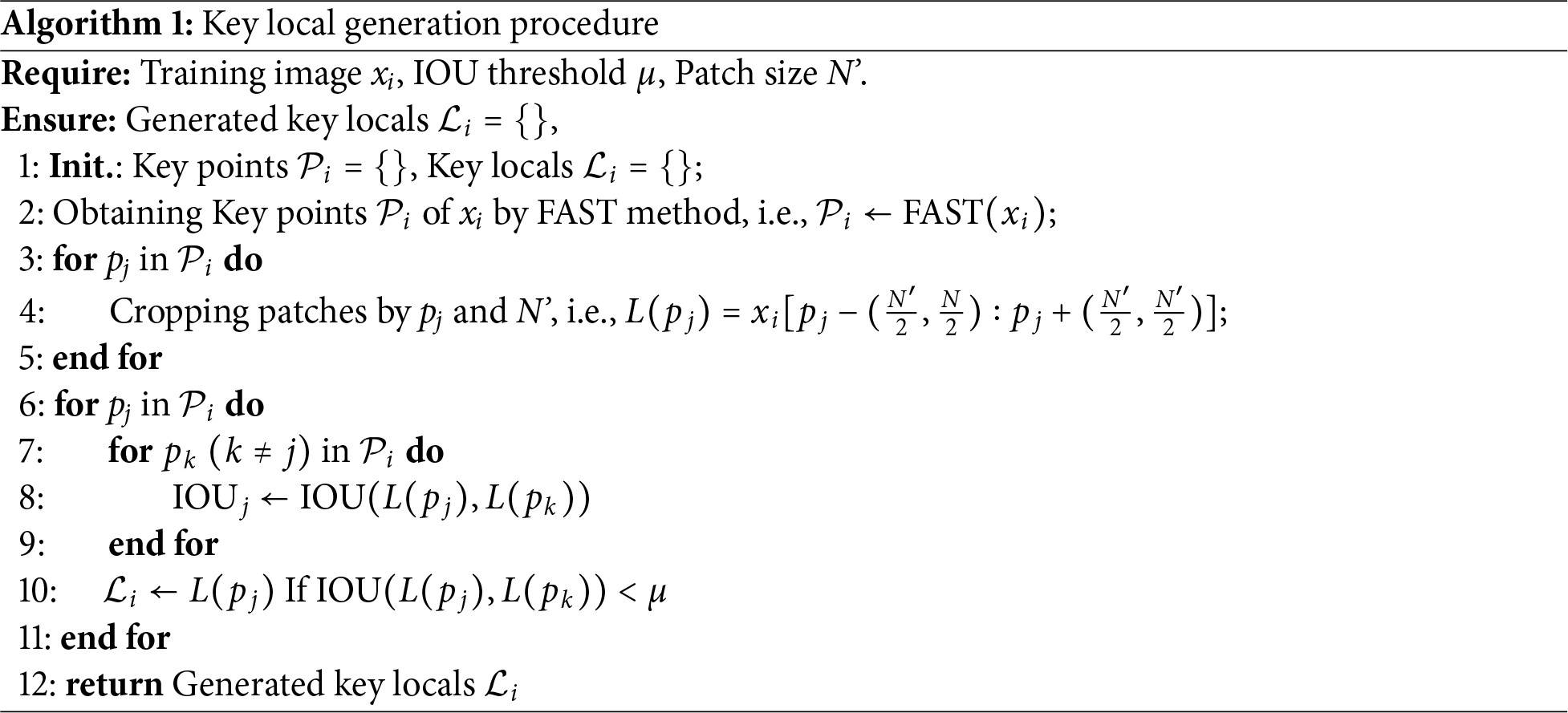 Algorithm 1: Key local generation procedure

Require: Training image $x_i$, IOU threshold $\mu$, Patch size N'.
Ensure: Generated key locals $\mathcal{L}_i = \{\}$,
1: Init.: Key points $\mathcal{P}_i = \{\}$, Key locals $\mathcal{L}_i = \{\}$;
2: Obtaining Key points $\mathcal{P}_i$ of $x_i$ by FAST method, i.e., $\mathcal{P}_i \leftarrow \text{FAST}(x_i)$;
3: for $p_j$ in $\mathcal{P}_i$ do
4: Cropping patches by $p_j$ and N', i.e., $L(p_j) = x_i[p_j - (\frac{N'}{2}, \frac{N}{2}) : p_j + (\frac{N'}{2}, \frac{N'}{2})]$;
5: end for
6: for $p_j$ in $\mathcal{P}_i$ do
7: for $p_k$ $(k \neq j)$ in $\mathcal{P}_i$ do
8: $\text{IOU}_j \leftarrow \text{IOU}(L(p_j), L(p_k))$
9: end for
10: $\mathcal{L}_i \leftarrow L(p_j)$ If $\text{IOU}(L(p_j), L(p_k)) < \mu$
11: end for
12: return Generated key locals $\mathcal{L}_i$